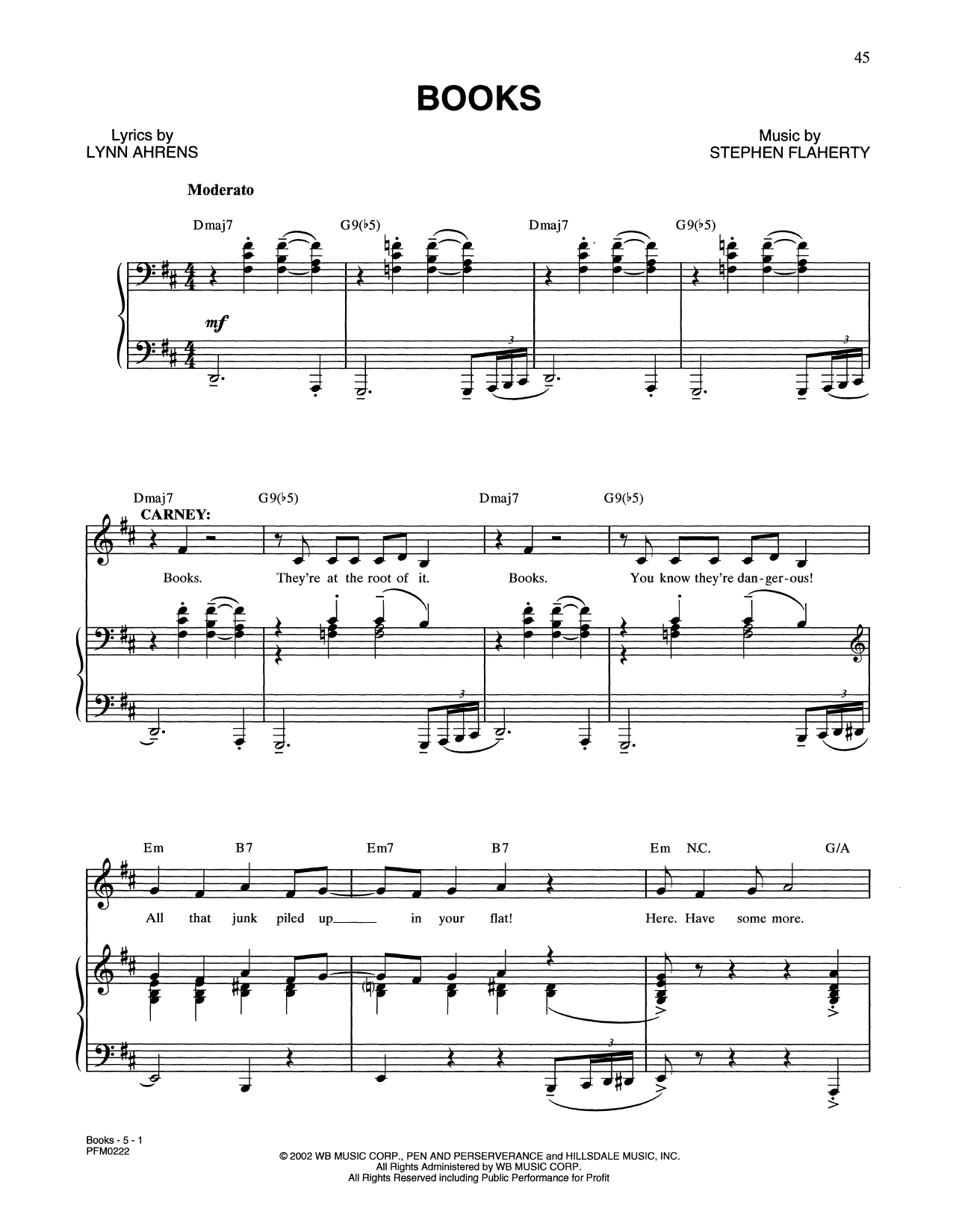 45

BOOKS

Lyrics by
LYNN AHRENS

Music by
STEPHEN FLAHERTY

Moderato

Dmaj7 G9(♭5) Dmaj7 G9(♭5)

mf

3 3

Dmaj7 G9(♭5) Dmaj7 G9(♭5)

CARNEY:

Books. They're at the root of it. Books. You know they're dan-ger-ous!

3 3

Em B7 Em7 B7 Em N.C. G/A

All that junk piled up____ in your flat! Here. Have some more.

3

Books - 5 - 1
PFM0222

© 2002 WB MUSIC CORP., PEN AND PERSERVERANCE and HILLSDALE MUSIC, INC.
All Rights Administered by WB MUSIC CORP.
All Rights Reserved including Public Performance for Profit